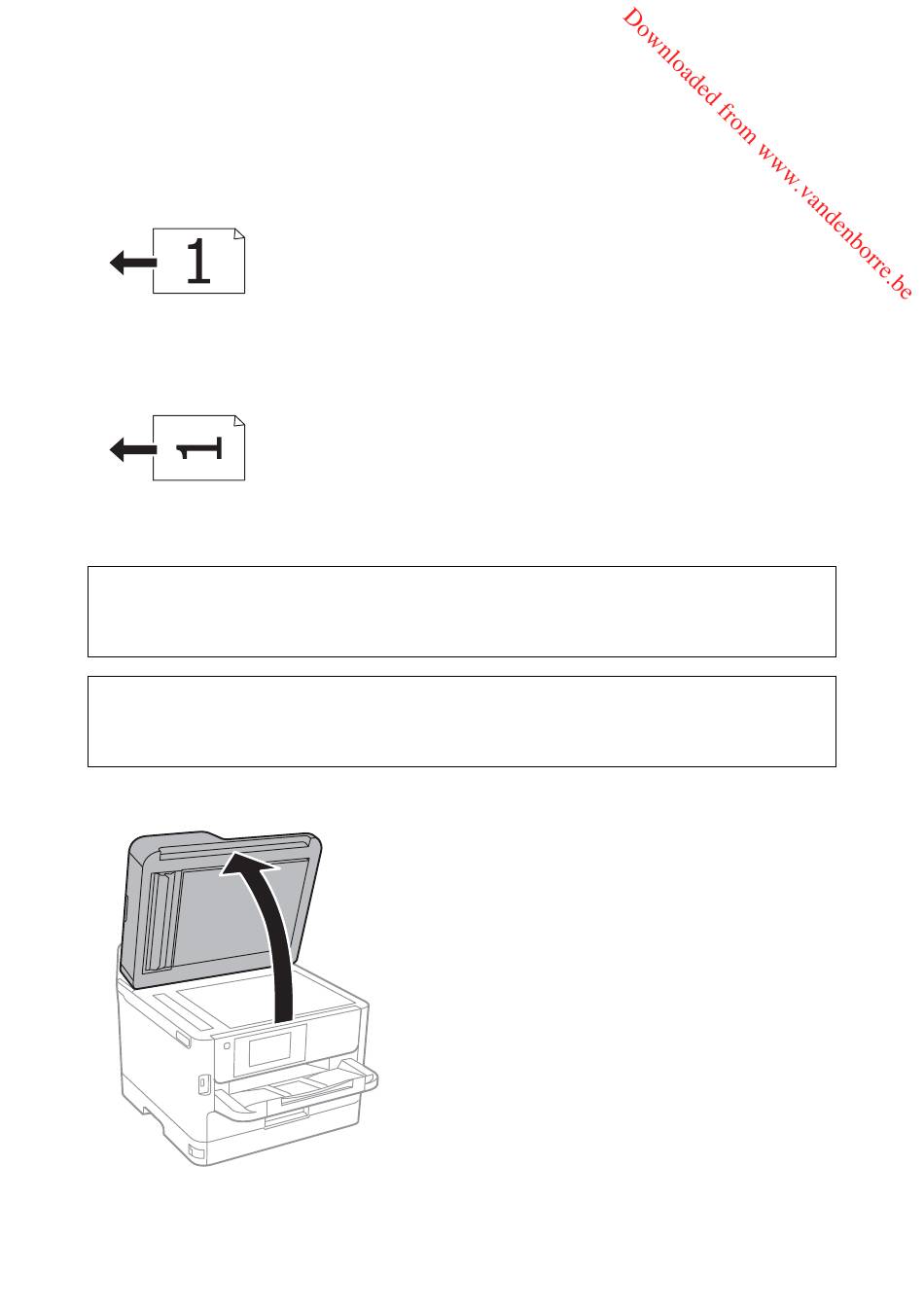 Downloaded from www.vandenborre.be

1

1